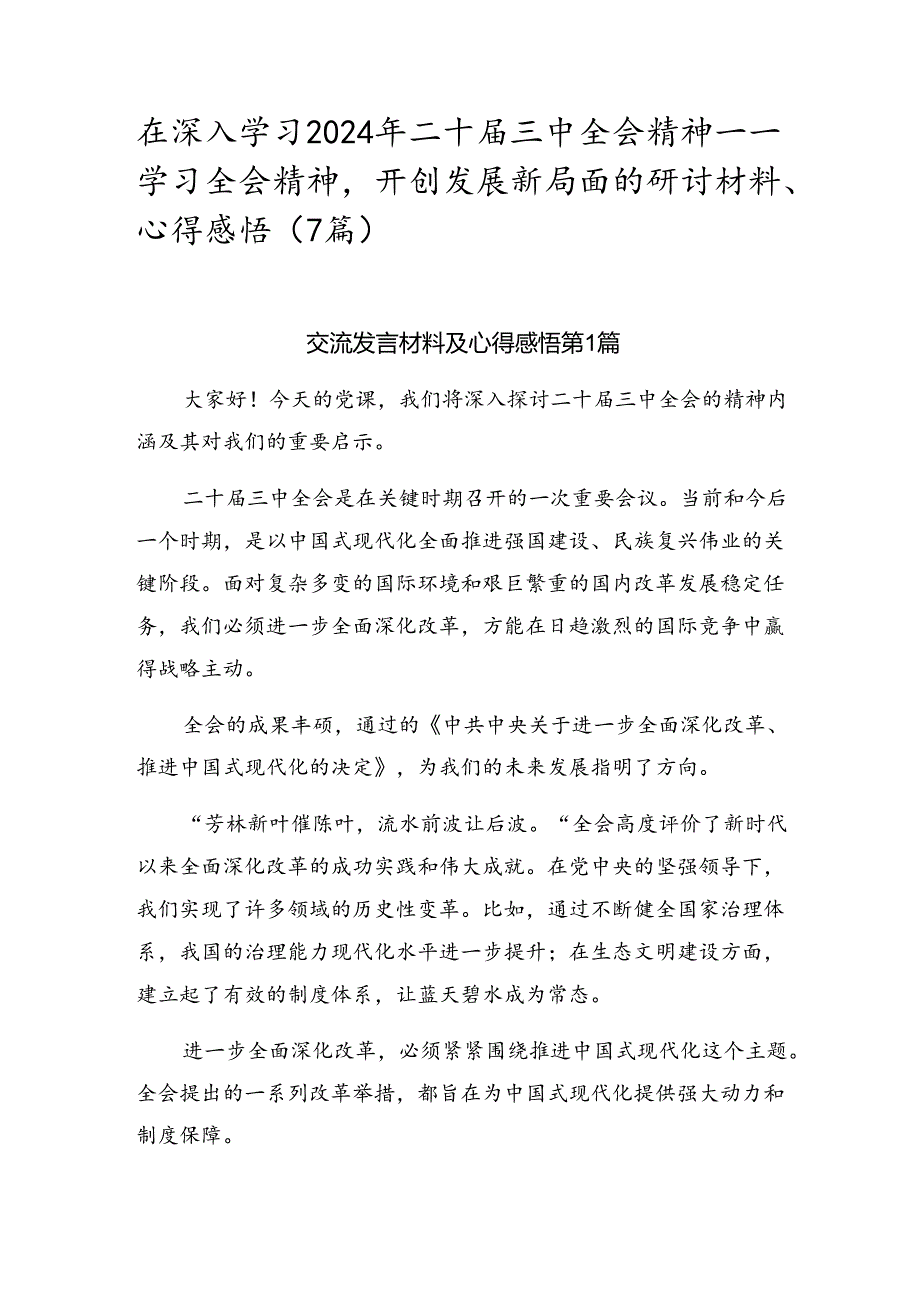 在深入学习2024年二十届三中全会精神——学习全会精神，开创发展新局面的研讨材料、心得感悟（7篇）

交流发言材料及心得感悟第1篇

大家好！今天的党课，我们将深入探讨二十届三中全会的精神内涵及其对我们的重要启示。

二十届三中全会是在关键时期召开的一次重要会议。当前和今后一个时期，是以中国式现代化全面推进强国建设、民族复兴伟业的关键阶段。面对复杂多变的国际环境和艰巨繁重的国内改革发展稳定任务，我们必须进一步全面深化改革，方能在日趋激烈的国际竞争中赢得战略主动。

全会的成果丰硕，通过的《中共中央关于进一步全面深化改革、推进中国式现代化的决定》，为我们的未来发展指明了方向。

“芳林新叶催陈叶，流水前波让后波。“全会高度评价了新时代以来全面深化改革的成功实践和伟大成就。在党中央的坚强领导下，我们实现了许多领域的历史性变革。比如，通过不断健全国家治理体系，我国的治理能力现代化水平进一步提升；在生态文明建设方面，建立起了有效的制度体系，让蓝天碧水成为常态。

进一步全面深化改革，必须紧紧围绕推进中国式现代化这个主题。全会提出的一系列改革举措，都旨在为中国式现代化提供强大动力和制度保障。